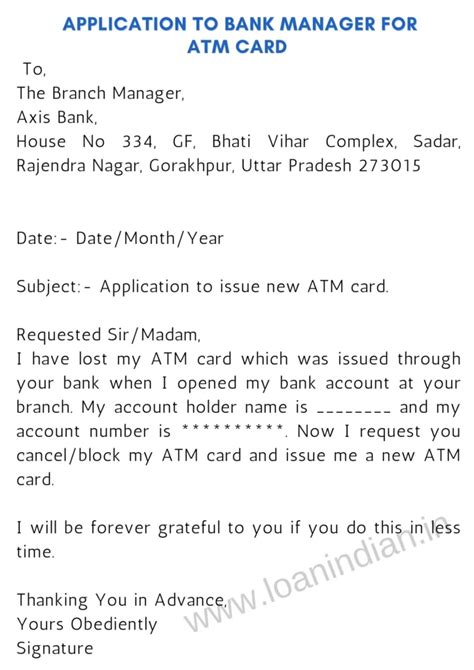 APPLICATION TO BANK MANAGER FOR ATM CARD

To,
The Branch Manager,
Axis Bank,
House No 334, GF, Bhati Vihar Complex, Sadar, Rajendra Nagar, Gorakhpur, Uttar Pradesh 273015

Date:- Date/Month/Year

Subject:- Application to issue new ATM card.

Requested Sir/Madam,
I have lost my ATM card which was issued through your bank when I opened my bank account at your branch. My account holder name is ________ and my account number is **********. Now I request you cancel/block my ATM card and issue me a new ATM card.

I will be forever grateful to you if you do this in less time.

Thanking You in Advance,
Yours Obediently
Signature

www.loanindian.in